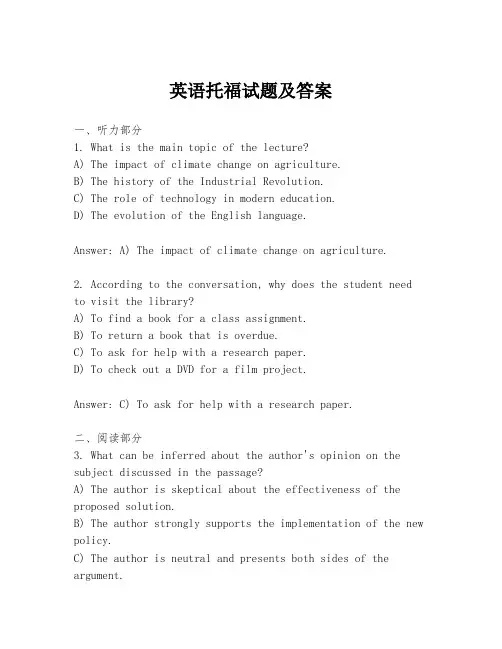 英语托福试题及答案

一、听力部分
1. What is the main topic of the lecture?
A) The impact of climate change on agriculture.
B) The history of the Industrial Revolution.
C) The role of technology in modern education.
D) The evolution of the English language.

Answer: A) The impact of climate change on agriculture.

2. According to the conversation, why does the student need to visit the library?
A) To find a book for a class assignment.
B) To return a book that is overdue.
C) To ask for help with a research paper.
D) To check out a DVD for a film project.

Answer: C) To ask for help with a research paper.

二、阅读部分
3. What can be inferred about the author's opinion on the subject discussed in the passage?
A) The author is skeptical about the effectiveness of the proposed solution.
B) The author strongly supports the implementation of the new policy.
C) The author is neutral and presents both sides of the argument.